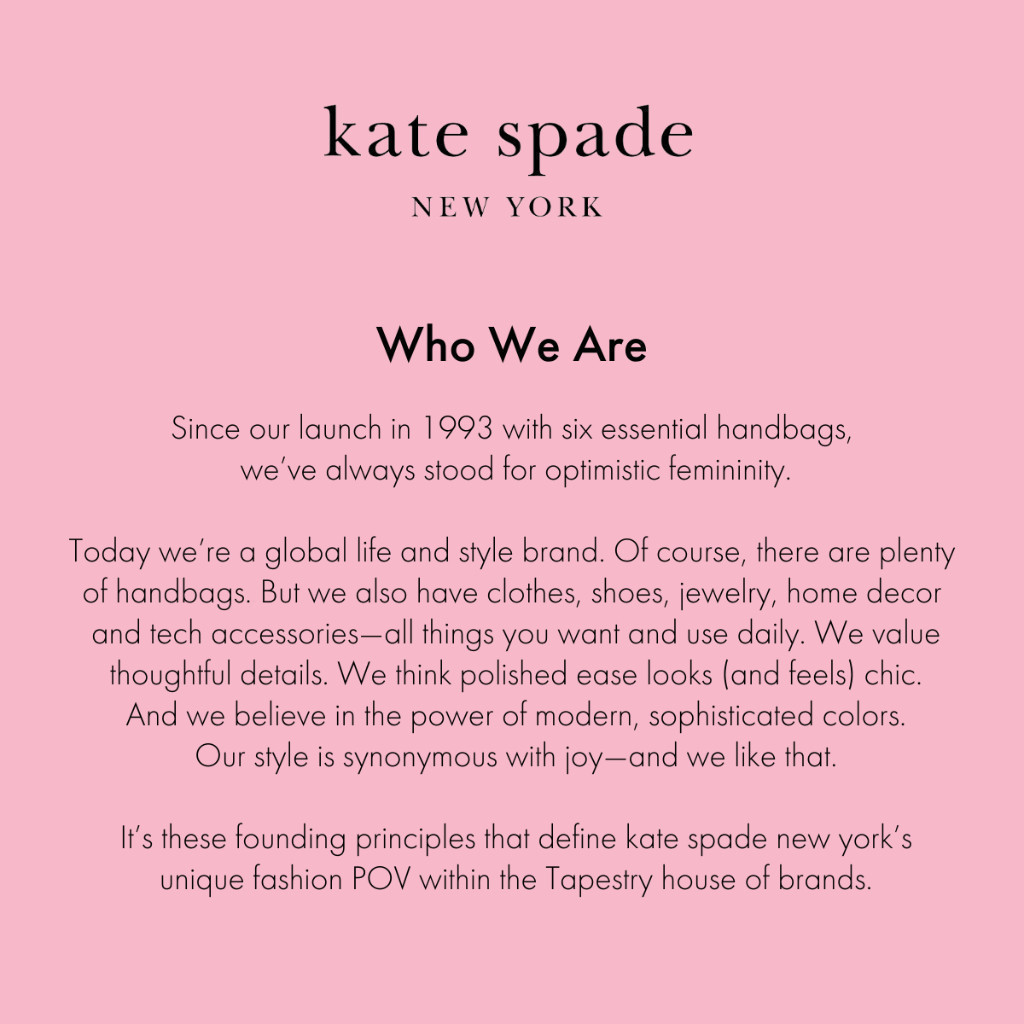 kate spade

NEW YORK

Who We Are

Since our launch in 1993 with six essential handbags, we've always stood for optimistic femininity.

Today we're a global life and style brand. Of course, there are plenty of handbags. But we also have clothes, shoes, jewelry, home decor and tech accessories—all things you want and use daily. We value thoughtful details. We think polished ease looks (and feels) chic. And we believe in the power of modern, sophisticated colors. Our style is synonymous with joy—and we like that.

It's these founding principles that define kate spade new york's unique fashion POV within the Tapestry house of brands.